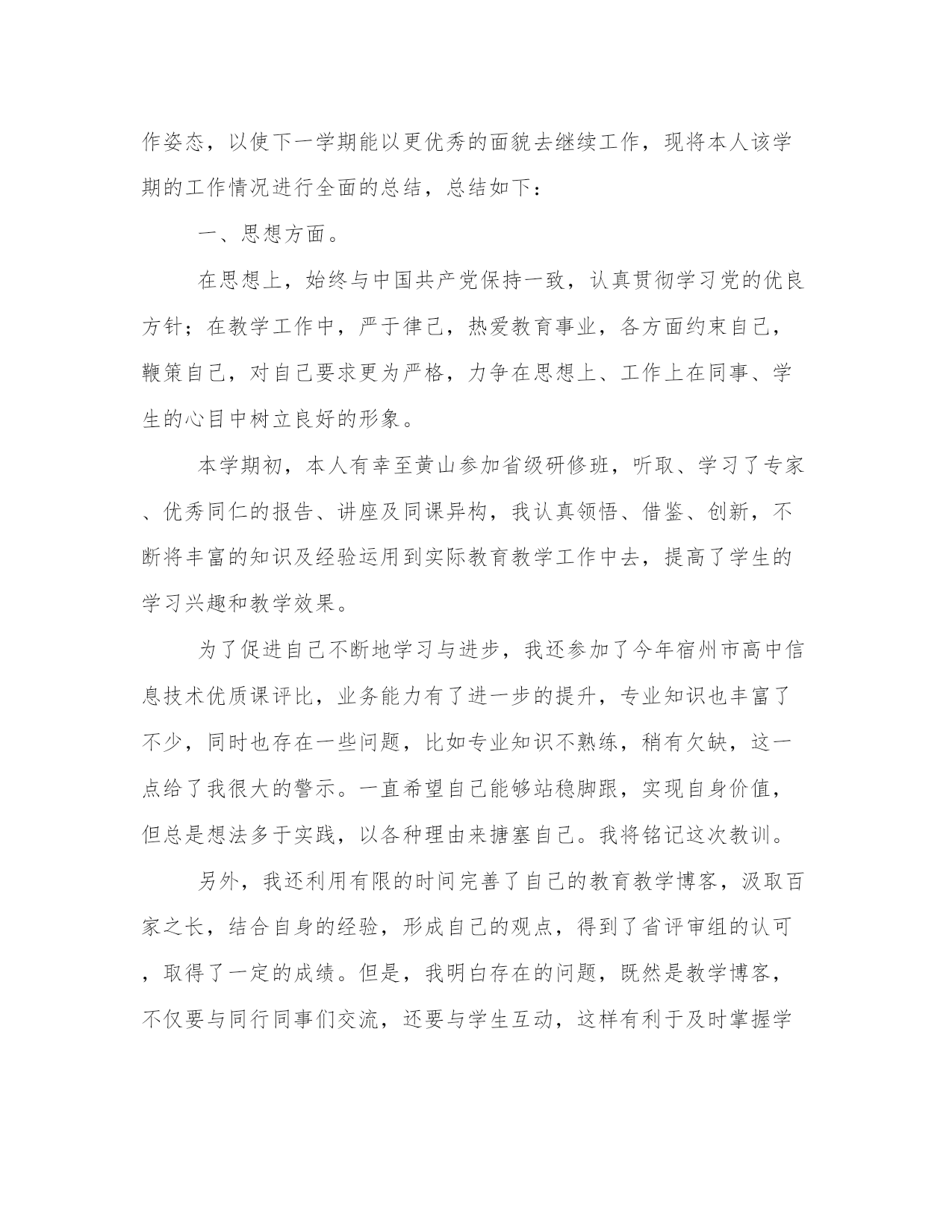 作姿态，以使下一学期能以更优秀的面貌去继续工作，现将本人该学期的工作情况进行全面的总结，总结如下：

一、思想方面。

在思想上，始终与中国共产党保持一致，认真贯彻学习党的优良方针；在教学工作中，严于律己，热爱教育事业，各方面约束自己，鞭策自己，对自己要求更为严格，力争在思想上、工作上在同事、学生的心目中树立良好的形象。

本学期初，本人有幸至黄山参加省级研修班，听取、学习了专家、优秀同仁的报告、讲座及同课异构，我认真领悟、借鉴、创新，不断将丰富的知识及经验运用到实际教育教学工作中去，提高了学生的学习兴趣和教学效果。

为了促进自己不断地学习与进步，我还参加了今年宿州市高中信息技术优质课评比，业务能力有了进一步的提升，专业知识也丰富了不少，同时也存在一些问题，比如专业知识不熟练，稍有欠缺，这一点给了我很大的警示。一直希望自己能够站稳脚跟，实现自身价值，但总是想法多于实践，以各种理由来搪塞自己。我将铭记这次教训。

另外，我还利用有限的时间完善了自己的教育教学博客，汲取百家之长，结合自身的经验，形成自己的观点，得到了省评审组的认可，取得了一定的成绩。但是，我明白存在的问题，既然是教学博客，不仅要与同行同事们交流，还要与学生互动，这样有利于及时掌握学